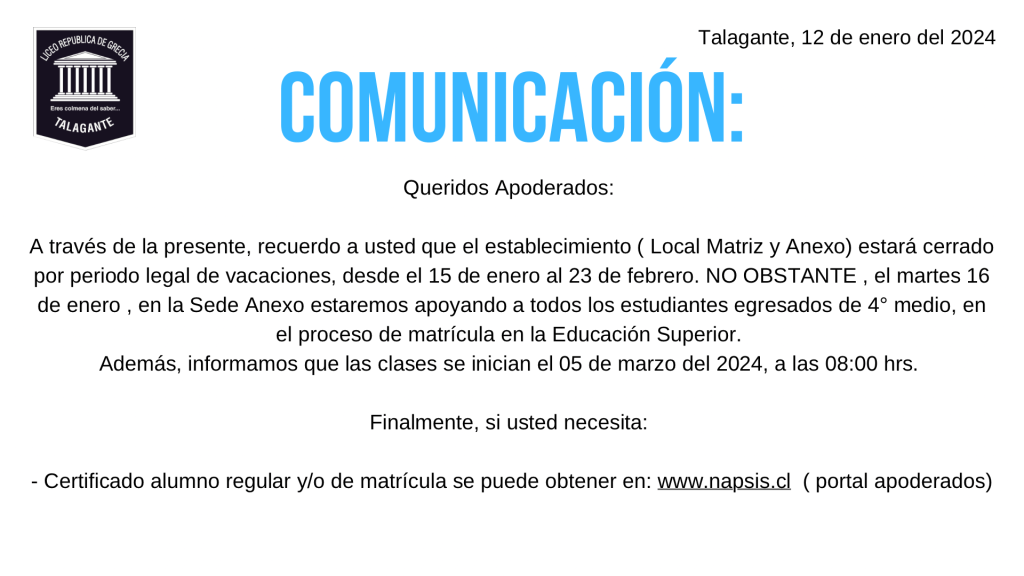 LICEO REPUBLICA DE GRECIA
Eres colmena del saber...
TALAGANTE

Talagante, 12 de enero del 2024

COMUNICACIÓN:

Queridos Apoderados:

A través de la presente, recuerdo a usted que el establecimiento ( Local Matriz y Anexo) estará cerrado por periodo legal de vacaciones, desde el 15 de enero al 23 de febrero. NO OBSTANTE , el martes 16 de enero , en la Sede Anexo estaremos apoyando a todos los estudiantes egresados de 4° medio, en el proceso de matrícula en la Educación Superior.
Además, informamos que las clases se inician el 05 de marzo del 2024, a las 08:00 hrs.

Finalmente, si usted necesita:

- Certificado alumno regular y/o de matrícula se puede obtener en: www.napsis.cl ( portal apoderados)